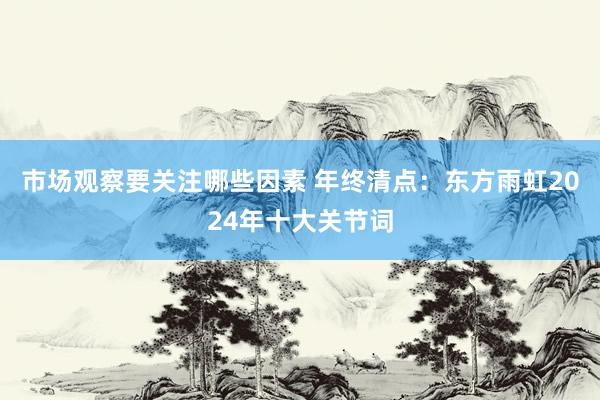 市场观察要关注哪些因素 年终清点：东方雨虹2024年十大关节词